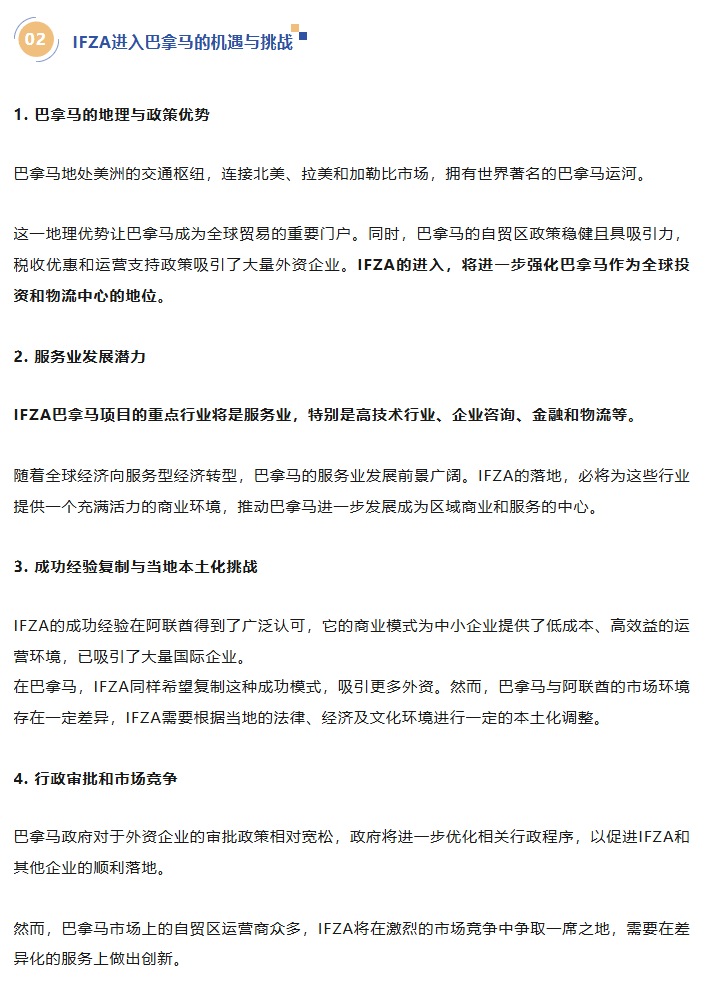 02 IFZA进入巴拿马的机遇与挑战

1. 巴拿马的地理与政策优势

巴拿马地处美洲的交通枢纽，连接北美、拉美和加勒比市场，拥有世界著名的巴拿马运河。

这一地理优势让巴拿马成为全球贸易的重要门户。同时，巴拿马的自贸区政策稳健且具吸引力，税收优惠和运营支持政策吸引了大量外资企业。IFZA的进入，将进一步强化巴拿马作为全球投资和物流中心的地位。

2. 服务业发展潜力

IFZA巴拿马项目的重点行业将是服务业，特别是高技术行业、企业咨询、金融和物流等。

随着全球经济向服务型经济转型，巴拿马的服务业发展前景广阔。IFZA的落地，必将为这些行业提供一个充满活力的商业环境，推动巴拿马进一步发展成为区域商业和服务的中心。

3. 成功经验复制与当地本土化挑战

IFZA的成功经验在阿联酋得到了广泛认可，它的商业模式为中小企业提供了低成本、高效益的运营环境，已吸引了大量国际企业。
在巴拿马，IFZA同样希望复制这种成功模式，吸引更多外资。然而，巴拿马与阿联酋的市场环境存在一定差异，IFZA需要根据当地的法律、经济及文化环境进行一定的本土化调整。

4. 行政审批和市场竞争

巴拿马政府对于外资企业的审批政策相对宽松，政府将进一步优化相关行政程序，以促进IFZA和其他企业的顺利落地。

然而，巴拿马市场上的自贸区运营商众多，IFZA将在激烈的市场竞争中争取一席之地，需要在差异化的服务上做出创新。